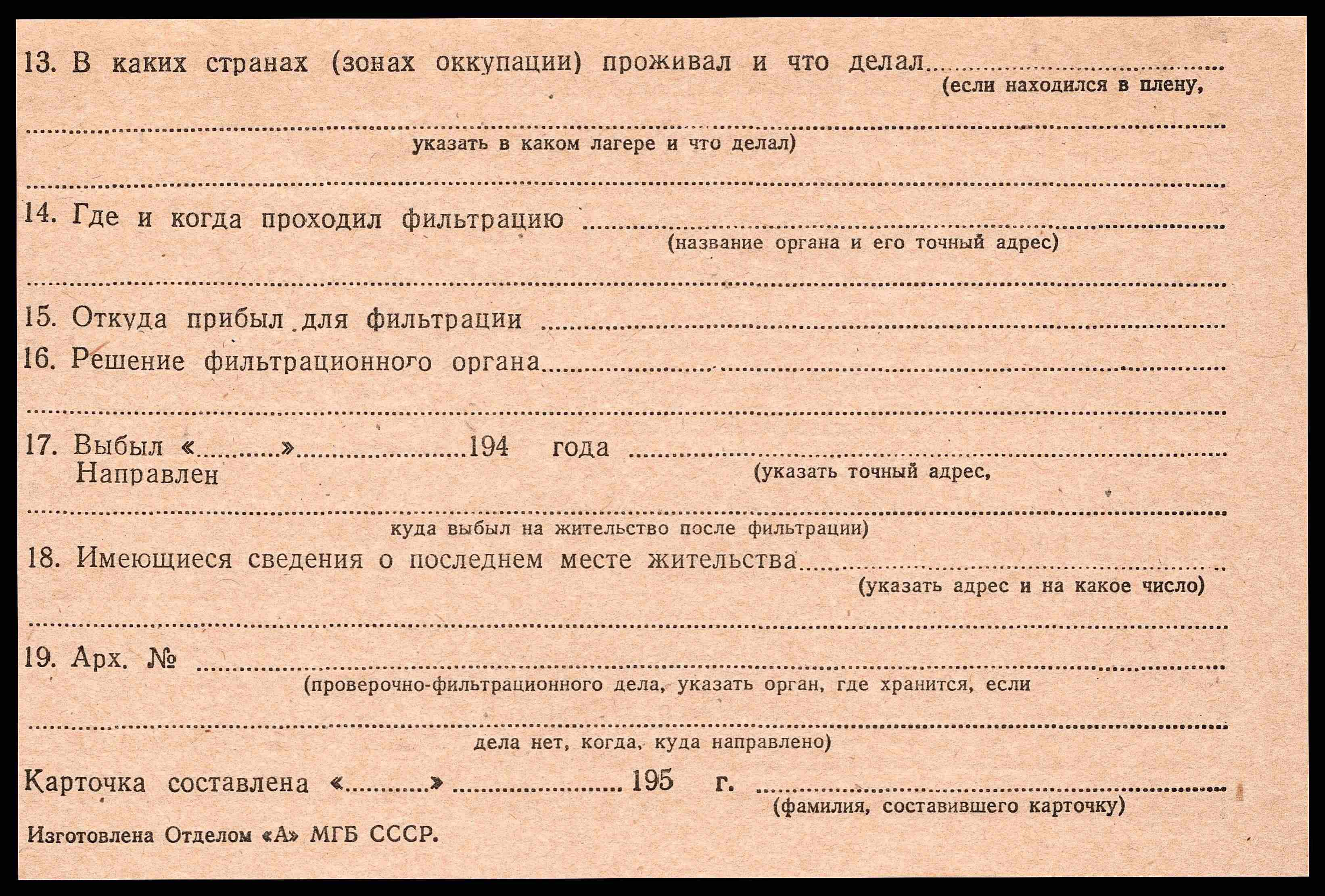 13. В каких странах (зонах оккупации) проживал и что делал ____
(если находился в плену,

____
указать в каком лагере и что делал)

____

14. Где и когда проходил фильтрацию ____
(название органа и его точный адрес)

____

15. Откуда прибыл для фильтрации ____

16. Решение фильтрационного органа ____

____

17. Выбыл «____» ____ 194 года ____
Направлен
(указать точный адрес,

____
куда выбыл на жительство после фильтрации)

18. Имеющиеся сведения о последнем месте жительства ____
(указать адрес и на какое число)

____

19. Арх. № ____
(проверочно-фильтрационного дела, указать орган, где хранится, если

____
дела нет, когда, куда направлено)

Карточка составлена «____» ____ 195 г. ____
(фамилия, составившего карточку)

Изготовлена Отделом «А» МГБ СССР.